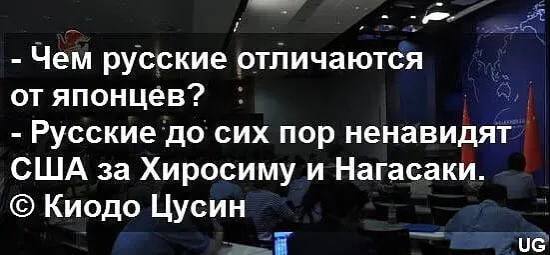 - Чем русские отличаются от японцев?
- Русские до сих пор ненавидят США за Хиросиму и Нагасаки.
© Киодо Цусин

UG